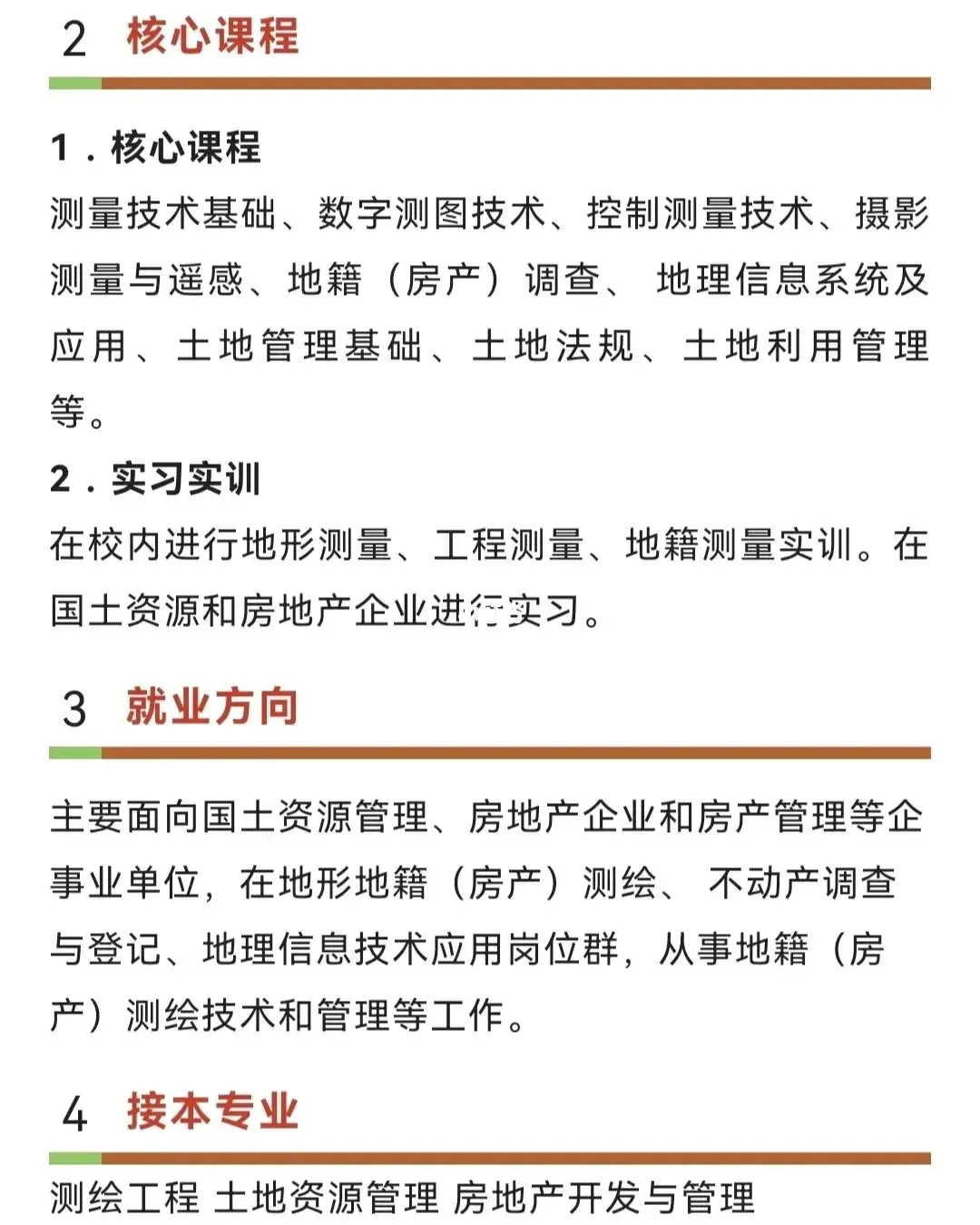 2 核心课程

1．核心课程
测量技术基础、数字测图技术、控制测量技术、摄影测量与遥感、地籍（房产）调查、 地理信息系统及应用、土地管理基础、土地法规、土地利用管理等。

2．实习实训
在校内进行地形测量、工程测量、地籍测量实训。在国土资源和房地产企业进行实习。

3 就业方向

主要面向国土资源管理、房地产企业和房产管理等企事业单位，在地形地籍（房产）测绘、 不动产调查与登记、地理信息技术应用岗位群，从事地籍（房产）测绘技术和管理等工作。

4 接本专业

测绘工程 土地资源管理 房地产开发与管理